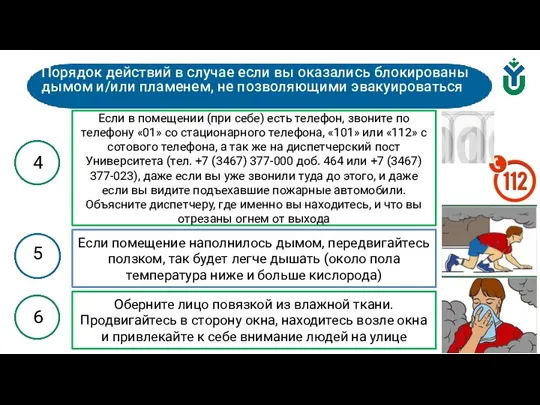 Порядок действий в случае если вы оказались блокированы дымом и/или пламенем, не позволяющими эвакуироваться

4

Если в помещении (при себе) есть телефон, звоните по телефону «01» со стационарного телефона, «101» или «112» с сотового телефона, а так же на диспетчерский пост Университета (тел. +7 (3467) 377-000 доб. 464 или +7 (3467) 377-023), даже если вы уже звонили туда до этого, и даже если вы видите подъехавшие пожарные автомобили. Объясните диспетчеру, где именно вы находитесь, и что вы отрезаны огнем от выхода

112

5

Если помещение наполнилось дымом, передвигайтесь ползком, так будет легче дышать (около пола температура ниже и больше кислорода)

6

Оберните лицо повязкой из влажной ткани. Продвигайтесь в сторону окна, находитесь возле окна и привлекайте к себе внимание людей на улице